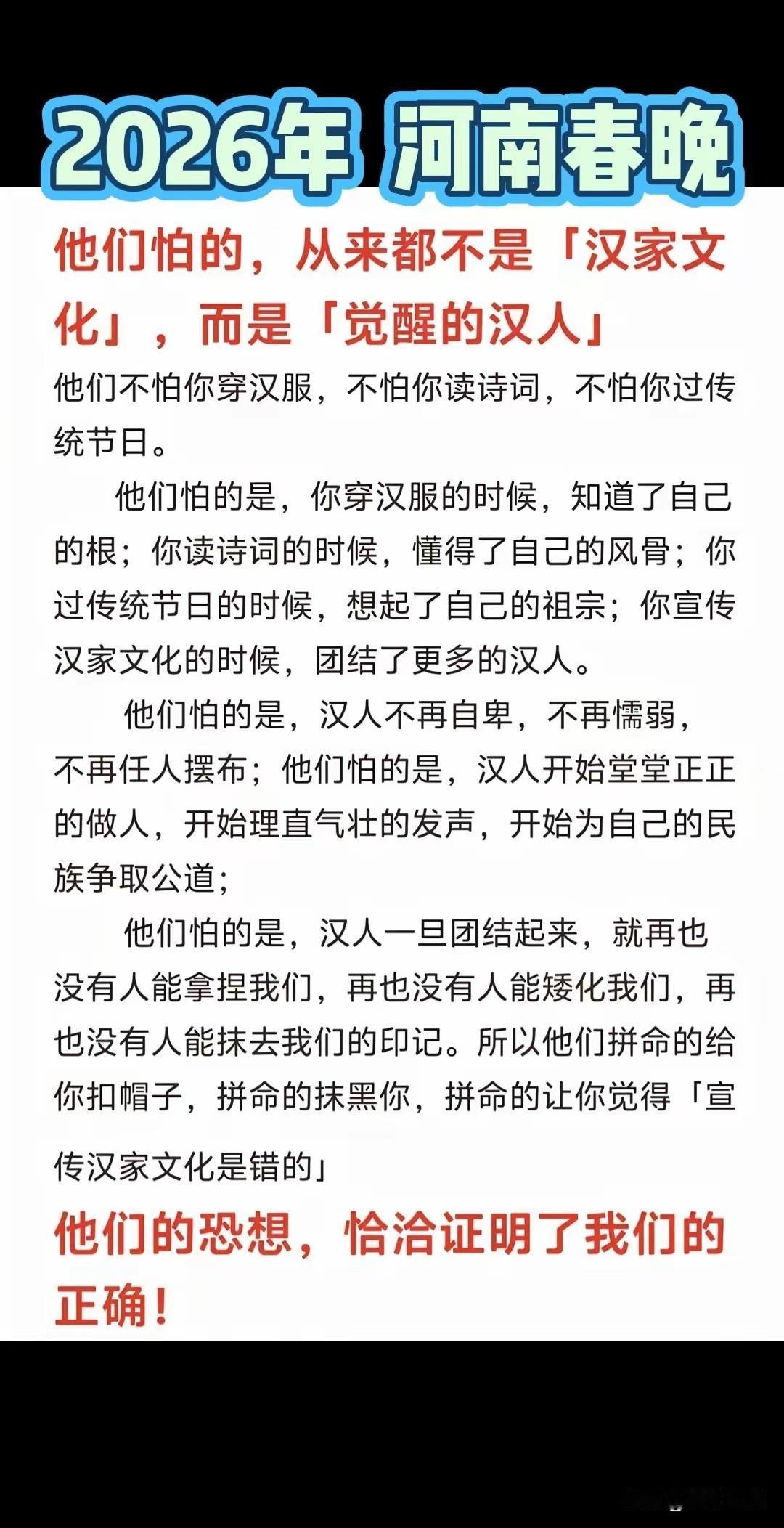 2026年 河南春晚

他们怕的，从来都不是「汉家文化」，而是「觉醒的汉人」

他们不怕你穿汉服，不怕你读诗词，不怕你过传统节日。

他们怕的是，你穿汉服的时候，知道了自己的根；你读诗词的时候，懂得了自己的风骨；你过传统节日的时候，想起了自己的祖宗；你宣传汉家文化的时候，团结了更多的汉人。

他们怕的是，汉人不再自卑，不再懦弱，不再任人摆布；他们怕的是，汉人开始堂堂正正的做人，开始理直气壮的发声，开始为自己的民族争取公道；

他们怕的是，汉人一旦团结起来，就再也没有人能拿捏我们，再也没有人能矮化我们，再也没有人能抹去我们的印记。所以他们拼命的给你扣帽子，拼命的抹黑你，拼命的让你觉得「宣传汉家文化是错的」

他们的恐想，恰洽证明了我们的正确！